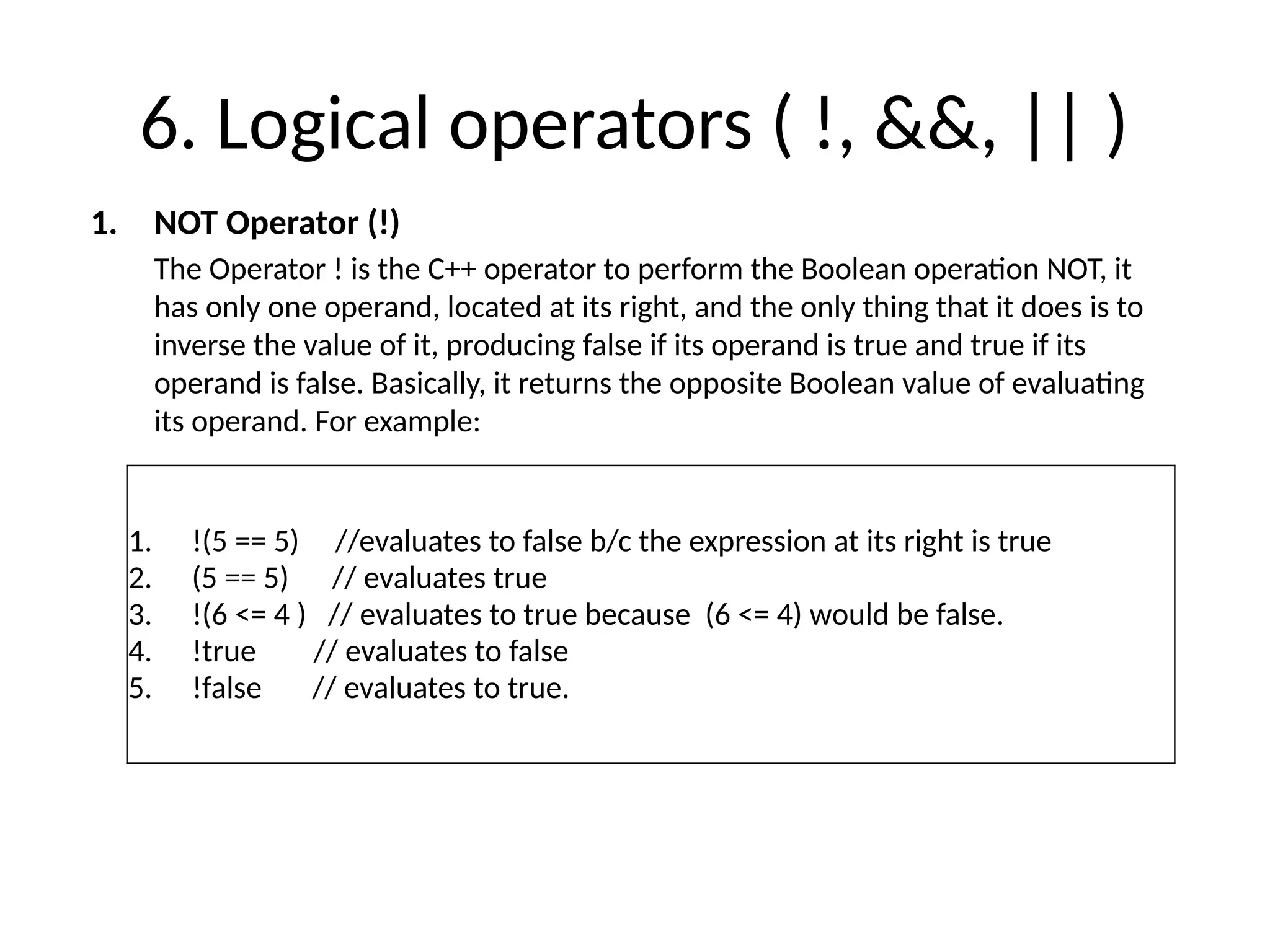 6. Logical operators ( !, &&, || )

1. NOT Operator (!)

The Operator ! is the C++ operator to perform the Boolean operation NOT, it has only one operand, located at its right, and the only thing that it does is to inverse the value of it, producing false if its operand is true and true if its operand is false. Basically, it returns the opposite Boolean value of evaluating its operand. For example:

1. !(5 == 5) //evaluates to false b/c the expression at its right is true
2. (5 == 5) // evaluates true
3. !(6 <= 4 ) // evaluates to true because (6 <= 4) would be false.
4. !true // evaluates to false
5. !false // evaluates to true.